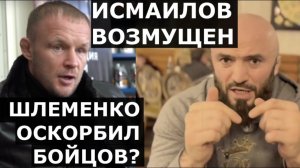 ИСМАИЛОВ ВОЗМУЩЕН

ШЛЕМЕНКО ОСКОРБИЛ БОЙЦОВ?